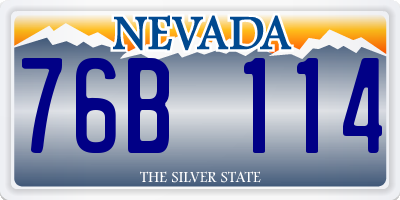 NEVADA

76B 114

THE SILVER STATE